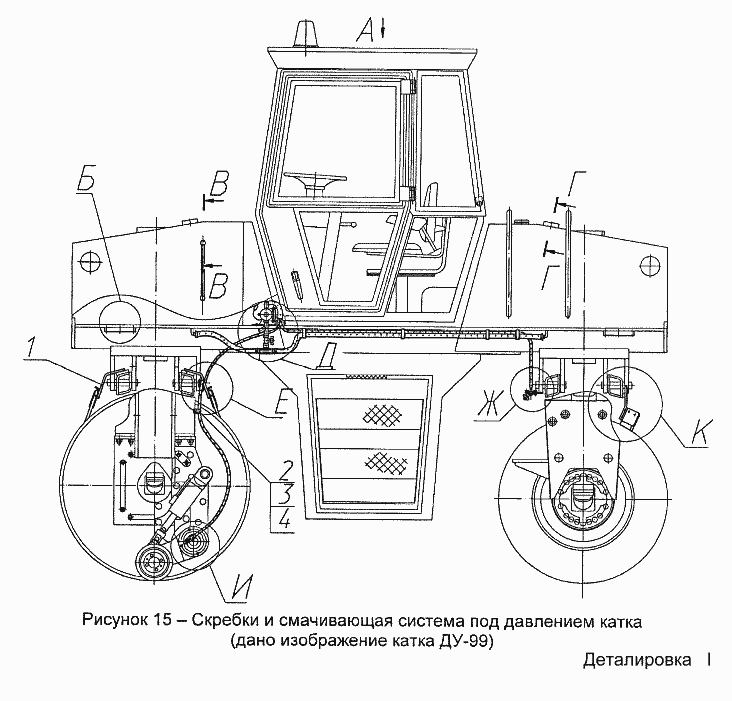 А
Б
В
В
Г
Г
1
Е
Ж
К
2
3
4
И

Рисунок 15 – Скребки и смачивающая система под давлением катка (дано изображение катка ДУ-99)

Деталировка I